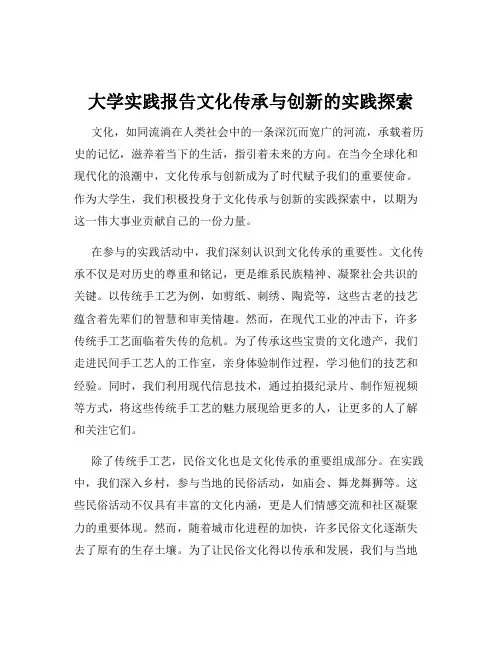 大学实践报告文化传承与创新的实践探索

文化，如同流淌在人类社会中的一条深沉而宽广的河流，承载着历史的记忆，滋养着当下的生活，指引着未来的方向。在当今全球化和现代化的浪潮中，文化传承与创新成为了时代赋予我们的重要使命。作为大学生，我们积极投身于文化传承与创新的实践探索中，以期为这一伟大事业贡献自己的一份力量。

在参与的实践活动中，我们深刻认识到文化传承的重要性。文化传承不仅是对历史的尊重和铭记，更是维系民族精神、凝聚社会共识的关键。以传统手工艺为例，如剪纸、刺绣、陶瓷等，这些古老的技艺蕴含着先辈们的智慧和审美情趣。然而，在现代工业的冲击下，许多传统手工艺面临着失传的危机。为了传承这些宝贵的文化遗产，我们走进民间手工艺人的工作室，亲身体验制作过程，学习他们的技艺和经验。同时，我们利用现代信息技术，通过拍摄纪录片、制作短视频等方式，将这些传统手工艺的魅力展现给更多的人，让更多的人了解和关注它们。

除了传统手工艺，民俗文化也是文化传承的重要组成部分。在实践中，我们深入乡村，参与当地的民俗活动，如庙会、舞龙舞狮等。这些民俗活动不仅具有丰富的文化内涵，更是人们情感交流和社区凝聚力的重要体现。然而，随着城市化进程的加快，许多民俗文化逐渐失去了原有的生存土壤。为了让民俗文化得以传承和发展，我们与当地